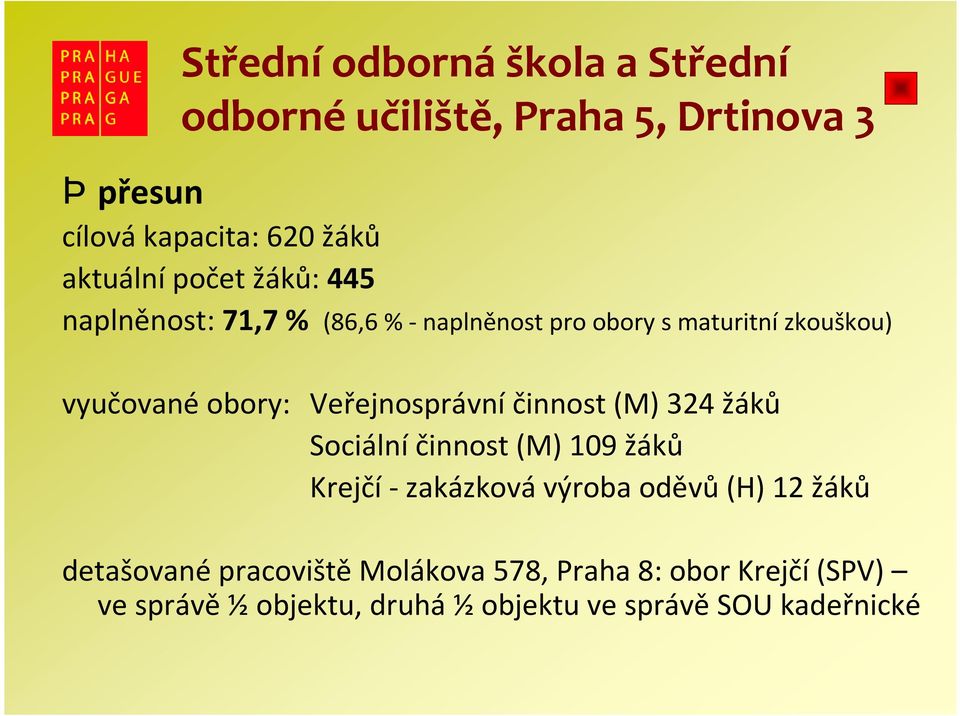 PRA HA
PRA GUE
PRA GA
PRA G

Střední odborná škola a Střední odborné učiliště, Praha 5, Drtinova 3

Þ přesun
cílová kapacita: 620 žáků
aktuální počet žáků: 445
naplněnost: 71,7 % (86,6 % - naplněnost pro obory s maturitní zkouškou)

vyučované obory: Veřejnosprávní činnost (M) 324 žáků
Sociální činnost (M) 109 žáků
Krejčí - zakázková výroba oděvů (H) 12 žáků

detašované pracoviště Molákova 578, Praha 8: obor Krejčí (SPV) – ve správě ½ objektu, druhá ½ objektu ve správě SOU kadeřnické